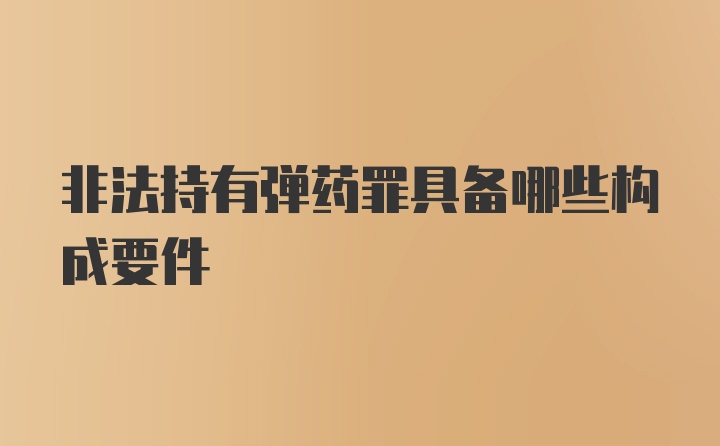 非法持有弹药罪具备哪些构成要件